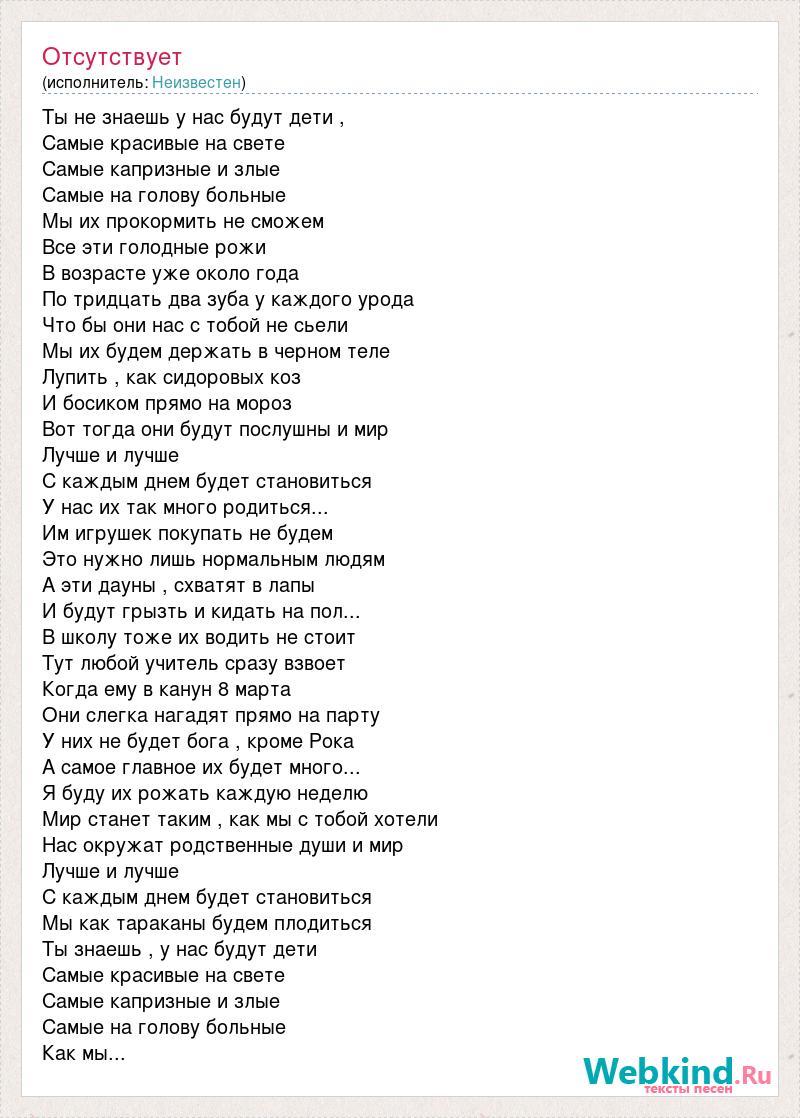 Отсутствует
(исполнитель: Неизвестен)

Ты не знаешь у нас будут дети ,
Самые красивые на свете
Самые капризные и злые
Самые на голову больные
Мы их прокормить не сможем
Все эти голодные рожи
В возрасте уже около года
По тридцать два зуба у каждого урода
Что бы они нас с тобой не сьели
Мы их будем держать в черном теле
Лупить , как сидоровых коз
И босиком прямо на мороз
Вот тогда они будут послушны и мир
Лучше и лучше
С каждым днем будет становиться
У нас их так много родиться...
Им игрушек покупать не будем
Это нужно лишь нормальным людям
А эти дауны , схватят в лапы
И будут грызть и кидать на пол...
В школу тоже их водить не стоит
Тут любой учитель сразу взвоет
Когда ему в канун 8 марта
Они слегка нагадят прямо на парту
У них не будет бога , кроме Рока
А самое главное их будет много...
Я буду их рожать каждую неделю
Мир станет таким , как мы с тобой хотели
Нас окружат родственные души и мир
Лучше и лучше
С каждым днем будет становиться
Мы как тараканы будем плодиться
Ты знаешь , у нас будут дети
Самые красивые на свете
Самые капризные и злые
Самые на голову больные
Как мы...

Webkind.Ru
тексты песен